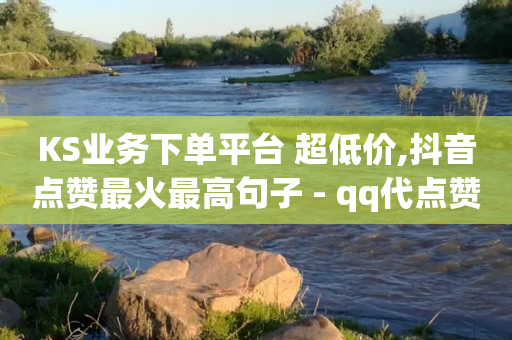 KS业务下单平台 超低价,抖音点赞最火最高句子 - qq代点赞